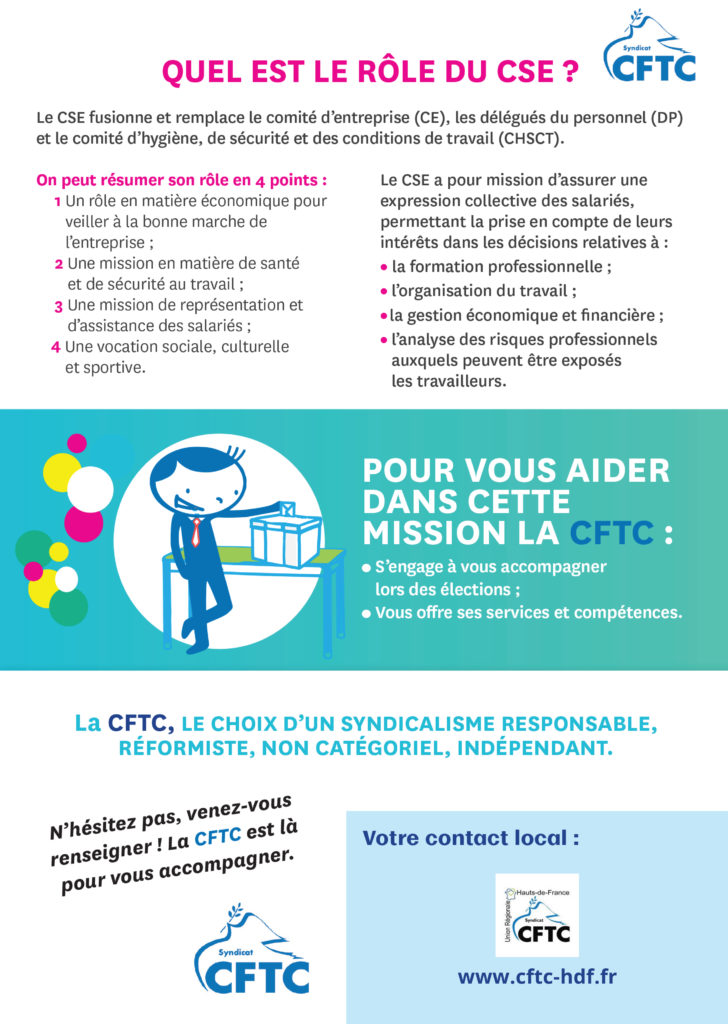 QUEL EST LE RÔLE DU CSE ?

Syndicat CFTC

Le CSE fusionne et remplace le comité d'entreprise (CE), les délégués du personnel (DP) et le comité d'hygiène, de sécurité et des conditions de travail (CHSCT).

On peut résumer son rôle en 4 points :
1 Un rôle en matière économique pour veiller à la bonne marche de l'entreprise ;
2 Une mission en matière de santé et de sécurité au travail ;
3 Une mission de représentation et d'assistance des salariés ;
4 Une vocation sociale, culturelle et sportive.

Le CSE a pour mission d'assurer une expression collective des salariés, permettant la prise en compte de leurs intérêts dans les décisions relatives à :
• la formation professionnelle ;
• l'organisation du travail ;
• la gestion économique et financière ;
• l'analyse des risques professionnels auxquels peuvent être exposés les travailleurs.

POUR VOUS AIDER DANS CETTE MISSION LA CFTC :
• S'engage à vous accompagner lors des élections ;
• Vous offre ses services et compétences.

La CFTC, LE CHOIX D'UN SYNDICALISME RESPONSABLE, RÉFORMISTE, NON CATÉGORIEL, INDÉPENDANT.

N'hésitez pas, venez-vous renseigner ! La CFTC est là pour vous accompagner.

Syndicat CFTC

Votre contact local :

Union Régionale Hauts-de-France Syndicat CFTC

www.cftc-hdf.fr